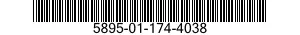 5895-01-174-4038